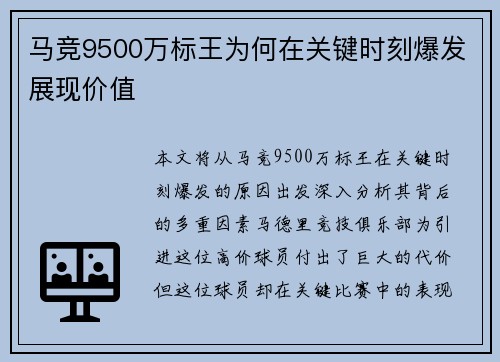 马竞9500万标王为何在关键时刻爆发展现价值

本文将从马竞9500万标王在关键时刻爆发的原因出发深入分析其背后的多重因素马德里竞技俱乐部为引进这位高价球员付出了巨大的代价但这位球员却在关键比赛中的表现